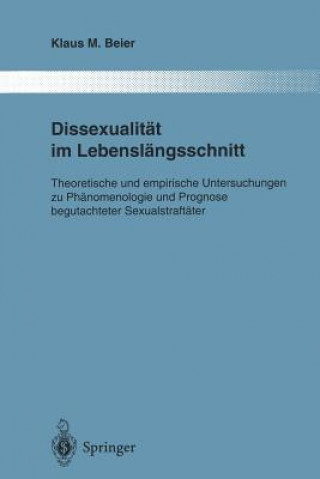 Klaus M. Beier

Dissexualität im Lebenslängsschnitt

Theoretische und empirische Untersuchungen zu Phänomenologie und Prognose begutachteter Sexualstraftäter

Springer